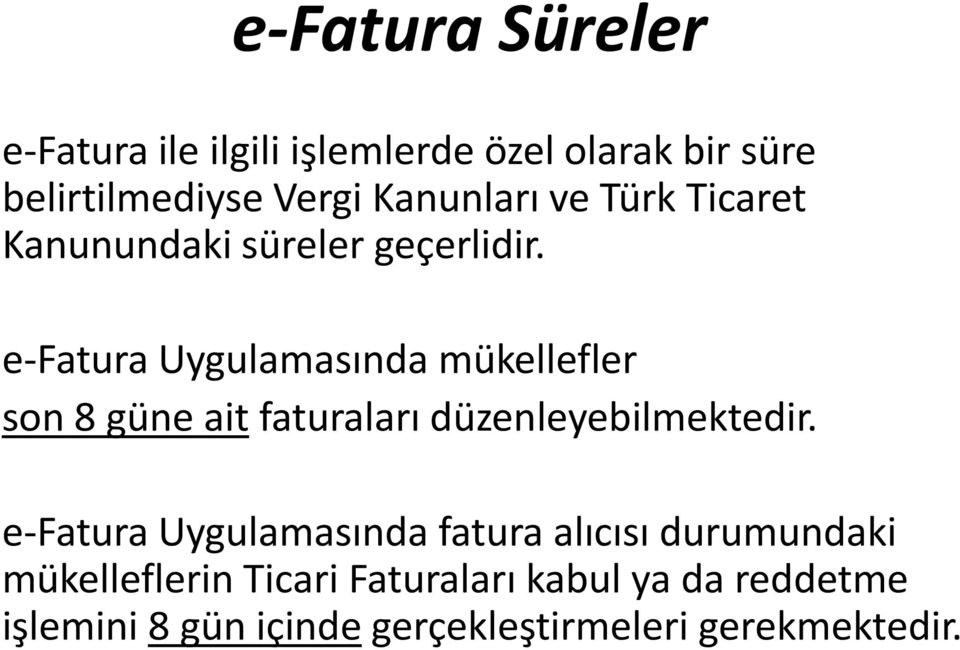 e-Fatura Süreler

e-Fatura ile ilgili işlemlerde özel olarak bir süre belirtilmediyse Vergi Kanunları ve Türk Ticaret Kanunundaki süreler geçerlidir.

e-Fatura Uygulamasında mükellefler son 8 güne ait faturaları düzenleyebilmektedir.

e-Fatura Uygulamasında fatura alıcısı durumundaki mükelleflerin Ticari Faturaları kabul ya da reddetme işlemini 8 gün içinde gerçekleştirmeleri gerekmektedir.